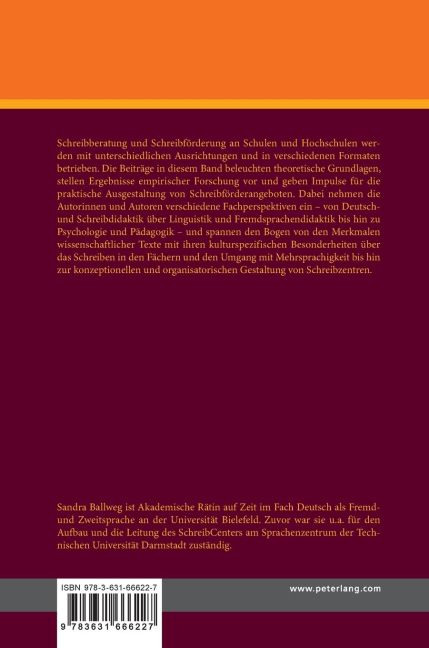 Schreibberatung und Schreibförderung an Schulen und Hochschulen werden mit unterschiedlichen Ausrichtungen und in verschiedenen Formaten betrieben. Die Beiträge in diesem Band beleuchten theoretische Grundlagen, stellen Ergebnisse empirischer Forschung vor und geben Impulse für die praktische Ausgestaltung von Schreibförderangeboten. Dabei nehmen die Autorinnen und Autoren verschiedene Fachperspektiven ein – von Deutsch- und Schreibdidaktik über Linguistik und Fremdsprachendidaktik bis hin zu Psychologie und Pädagogik – und spannen den Bogen von den Merkmalen wissenschaftlicher Texte mit ihren kulturspezifischen Besonderheiten über das Schreiben in den Fächern und den Umgang mit Mehrsprachigkeit bis hin zur konzeptionellen und organisatorischen Gestaltung von Schreibzentren.

Sandra Ballweg ist Akademische Rätin auf Zeit im Fach Deutsch als Fremd- und Zweitsprache an der Universität Bielefeld. Zuvor war sie u.a. für den Aufbau und die Leitung des SchreibCenters am Sprachenzentrum der Technischen Universität Darmstadt zuständig.

ISBN 978-3-631-66622-7

9 783631 666227

www.peterlang.com